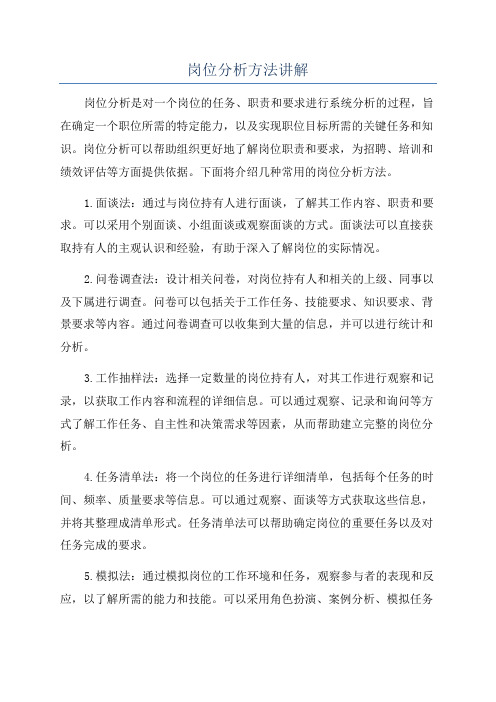 岗位分析方法讲解

岗位分析是对一个岗位的任务、职责和要求进行系统分析的过程，旨在确定一个职位所需的特定能力，以及实现职位目标所需的关键任务和知识。岗位分析可以帮助组织更好地了解岗位职责和要求，为招聘、培训和绩效评估等方面提供依据。下面将介绍几种常用的岗位分析方法。

1.面谈法：通过与岗位持有人进行面谈，了解其工作内容、职责和要求。可以采用个别面谈、小组面谈或观察面谈的方式。面谈法可以直接获取持有人的主观认识和经验，有助于深入了解岗位的实际情况。

2.问卷调查法：设计相关问卷，对岗位持有人和相关的上级、同事以及下属进行调查。问卷可以包括关于工作任务、技能要求、知识要求、背景要求等内容。通过问卷调查可以收集到大量的信息，并可以进行统计和分析。

3.工作抽样法：选择一定数量的岗位持有人，对其工作进行观察和记录，以获取工作内容和流程的详细信息。可以通过观察、记录和询问等方式了解工作任务、自主性和决策需求等因素，从而帮助建立完整的岗位分析。

4.任务清单法：将一个岗位的任务进行详细清单，包括每个任务的时间、频率、质量要求等信息。可以通过观察、面谈等方式获取这些信息，并将其整理成清单形式。任务清单法可以帮助确定岗位的重要任务以及对任务完成的要求。

5.模拟法：通过模拟岗位的工作环境和任务，观察参与者的表现和反应，以了解所需的能力和技能。可以采用角色扮演、案例分析、模拟任务